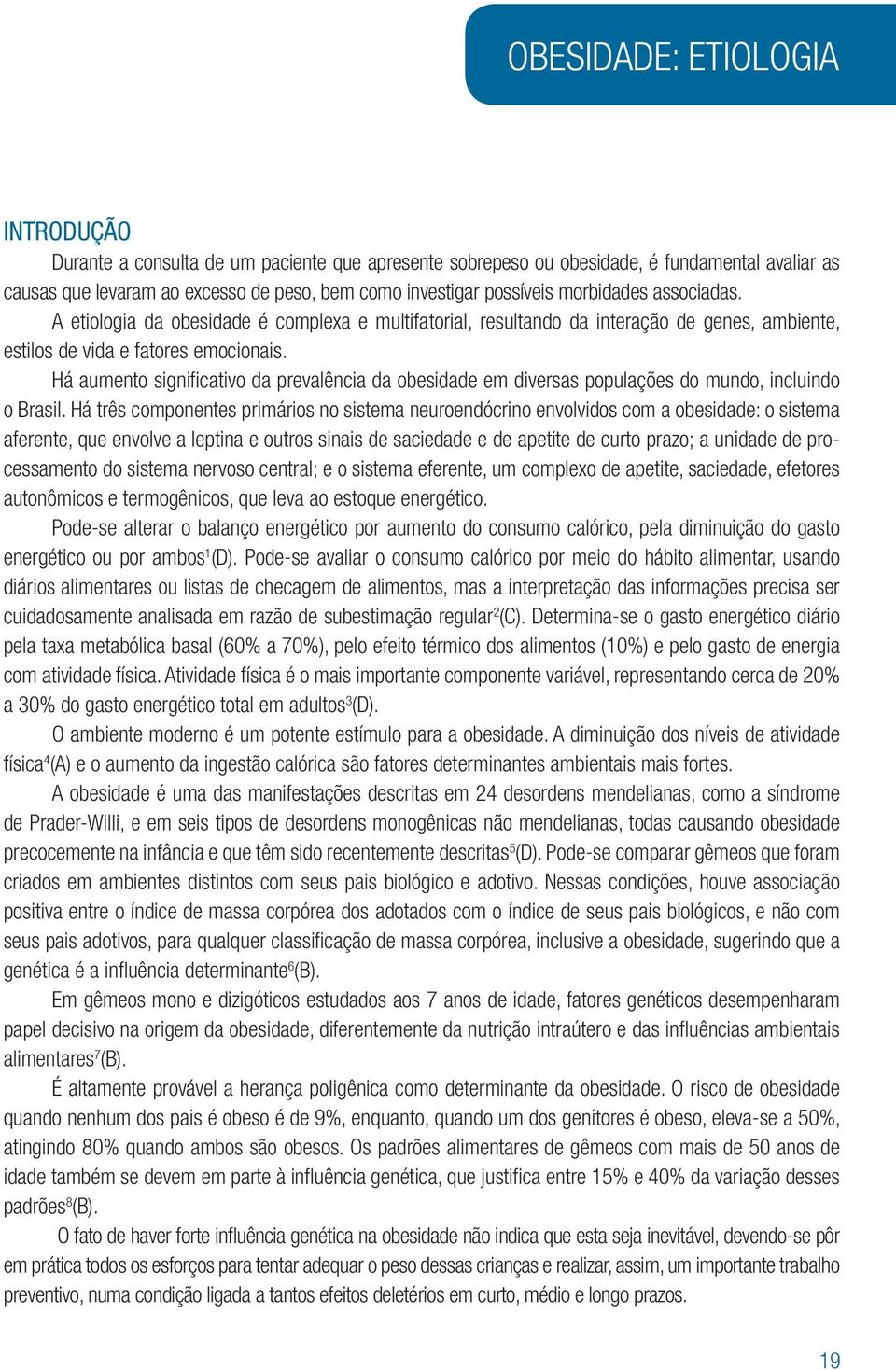 OBESIDADE: ETIOLOGIA

INTRODUÇÃO

Durante a consulta de um paciente que apresente sobrepeso ou obesidade, é fundamental avaliar as causas que levaram ao excesso de peso, bem como investigar possíveis morbidades associadas.

A etiologia da obesidade é complexa e multifatorial, resultando da interação de genes, ambiente, estilos de vida e fatores emocionais.

Há aumento significativo da prevalência da obesidade em diversas populações do mundo, incluindo o Brasil. Há três componentes primários no sistema neuroendócrino envolvidos com a obesidade: o sistema aferente, que envolve a leptina e outros sinais de saciedade e de apetite de curto prazo; a unidade de processamento do sistema nervoso central; e o sistema eferente, um complexo de apetite, saciedade, efetores autonômicos e termogênicos, que leva ao estoque energético.

Pode-se alterar o balanço energético por aumento do consumo calórico, pela diminuição do gasto energético ou por ambos$^1$(D). Pode-se avaliar o consumo calórico por meio do hábito alimentar, usando diários alimentares ou listas de checagem de alimentos, mas a interpretação das informações precisa ser cuidadosamente analisada em razão de subestimação regular$^2$(C). Determina-se o gasto energético diário pela taxa metabólica basal (60% a 70%), pelo efeito térmico dos alimentos (10%) e pelo gasto de energia com atividade física. Atividade física é o mais importante componente variável, representando cerca de 20% a 30% do gasto energético total em adultos$^3$(D).

O ambiente moderno é um potente estímulo para a obesidade. A diminuição dos níveis de atividade física$^4$(A) e o aumento da ingestão calórica são fatores determinantes ambientais mais fortes.

A obesidade é uma das manifestações descritas em 24 desordens mendelianas, como a síndrome de Prader-Willi, e em seis tipos de desordens monogênicas não mendelianas, todas causando obesidade precocemente na infância e que têm sido recentemente descritas$^5$(D). Pode-se comparar gêmeos que foram criados em ambientes distintos com seus pais biológico e adotivo. Nessas condições, houve associação positiva entre o índice de massa corpórea dos adotados com o índice de seus pais biológicos, e não com seus pais adotivos, para qualquer classificação de massa corpórea, inclusive a obesidade, sugerindo que a genética é a influência determinante$^6$(B).

Em gêmeos mono e dizigóticos estudados aos 7 anos de idade, fatores genéticos desempenharam papel decisivo na origem da obesidade, diferentemente da nutrição intraútero e das influências ambientais alimentares$^7$(B).

É altamente provável a herança poligênica como determinante da obesidade. O risco de obesidade quando nenhum dos pais é obeso é de 9%, enquanto, quando um dos genitores é obeso, eleva-se a 50%, atingindo 80% quando ambos são obesos. Os padrões alimentares de gêmeos com mais de 50 anos de idade também se devem em parte à influência genética, que justifica entre 15% e 40% da variação desses padrões$^8$(B).

O fato de haver forte influência genética na obesidade não indica que esta seja inevitável, devendo-se pôr em prática todos os esforços para tentar adequar o peso dessas crianças e realizar, assim, um importante trabalho preventivo, numa condição ligada a tantos efeitos deletérios em curto, médio e longo prazos.

19